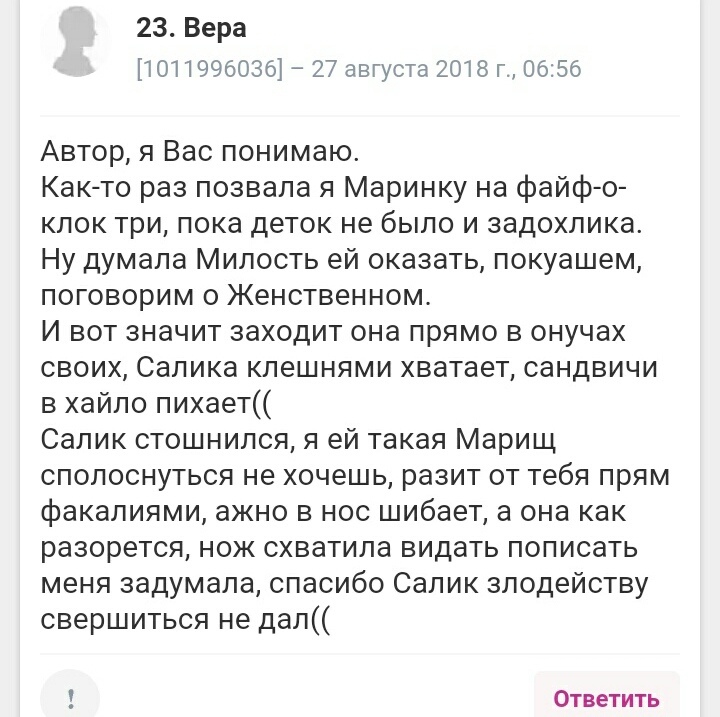 23. Вера
[1011996036] – 27 августа 2018 г., 06:56

Автор, я Вас понимаю.
Как-то раз позвала я Маринку на файф-о-клок три, пока деток не было и задохлика. Ну думала Милость ей оказать, покуашем, поговорим о Женственном.
И вот значит заходит она прямо в онучах своих, Салика клешнями хватает, сандвичи в хайло пихает((
Салик стошнился, я ей такая Марищ сполоснуться не хочешь, разит от тебя прям факалиями, ажно в нос шибает, а она как разорется, нож схватила видать пописать меня задумала, спасибо Салик злодейству свершиться не дал((

!

Ответить